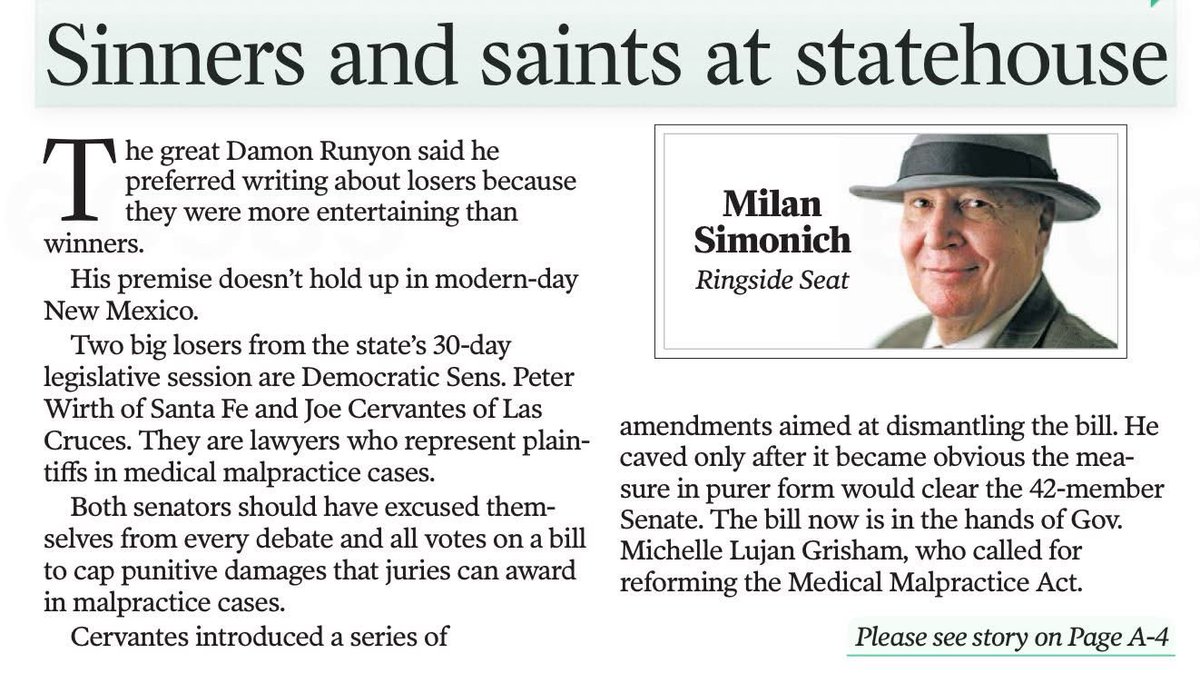 Sinners and saints at statehouse

The great Damon Runyon said he preferred writing about losers because they were more entertaining than winners.

His premise doesn't hold up in modern-day New Mexico.

Two big losers from the state's 30-day legislative session are Democratic Sens. Peter Wirth of Santa Fe and Joe Cervantes of Las Cruces. They are lawyers who represent plaintiffs in medical malpractice cases.

Both senators should have excused themselves from every debate and all votes on a bill to cap punitive damages that juries can award in malpractice cases.

Cervantes introduced a series of

Milan Simonich
Ringside Seat

amendments aimed at dismantling the bill. He caved only after it became obvious the measure in purer form would clear the 42-member Senate. The bill now is in the hands of Gov. Michelle Lujan Grisham, who called for reforming the Medical Malpractice Act.

Please see story on Page A-4